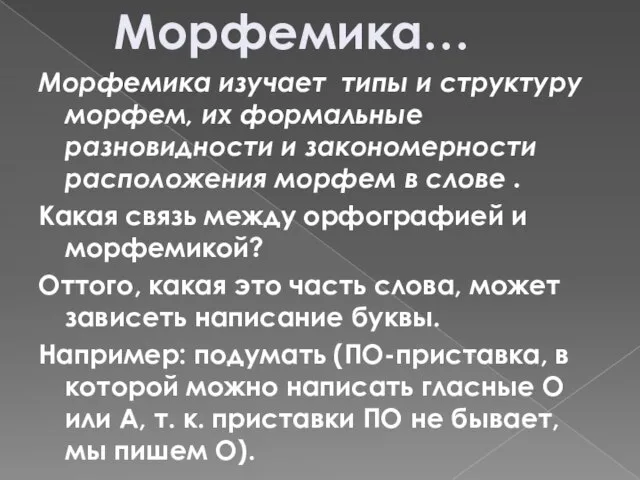 Морфемика…

Морфемика изучает типы и структуру морфем, их формальные разновидности и закономерности расположения морфем в слове .

Какая связь между орфографией и морфемикой?

Оттого, какая это часть слова, может зависеть написание буквы.

Например: подумать (ПО-приставка, в которой можно написать гласные О или А, т. к. приставки ПО не бывает, мы пишем О).